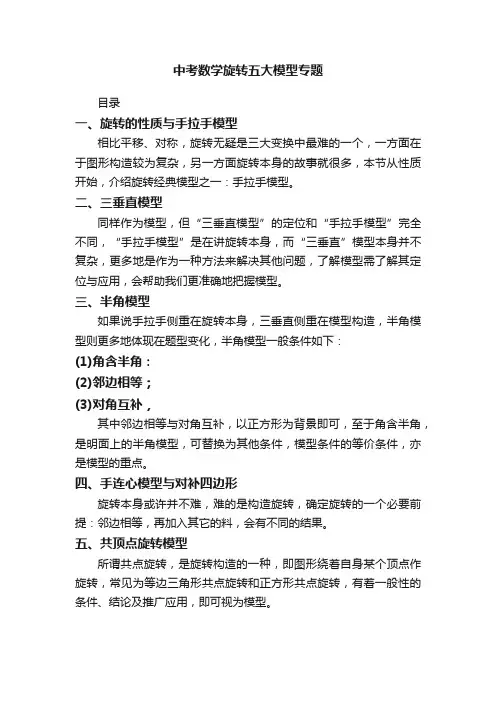 中考数学旋转五大模型专题

目录

一、旋转的性质与手拉手模型

相比平移、对称，旋转无疑是三大变换中最难的一个，一方面在于图形构造较为复杂，另一方面旋转本身的故事就很多，本节从性质开始，介绍旋转经典模型之一：手拉手模型。

二、三垂直模型

同样作为模型，但“三垂直模型”的定位和“手拉手模型”完全不同，“手拉手模型”是在讲旋转本身，而“三垂直”模型本身并不复杂，更多地是作为一种方法来解决其他问题，了解模型需了解其定位与应用，会帮助我们更准确地把握模型。

三、半角模型

如果说手拉手侧重在旋转本身，三垂直侧重在模型构造，半角模型则更多地体现在题型变化，半角模型一般条件如下：

(1)角含半角：

(2)邻边相等；

(3)对角互补，

其中邻边相等与对角互补，以正方形为背景即可，至于角含半角，是明面上的半角模型，可替换为其他条件，模型条件的等价条件，亦是模型的重点。

四、手连心模型与对补四边形

旋转本身或许并不难，难的是构造旋转，确定旋转的一个必要前提：邻边相等，再加入其它的料，会有不同的结果。

五、共顶点旋转模型

所谓共点旋转，是旋转构造的一种，即图形绕着自身某个顶点作旋转，常见为等边三角形共点旋转和正方形共点旋转，有着一般性的条件、结论及推广应用，即可视为模型。